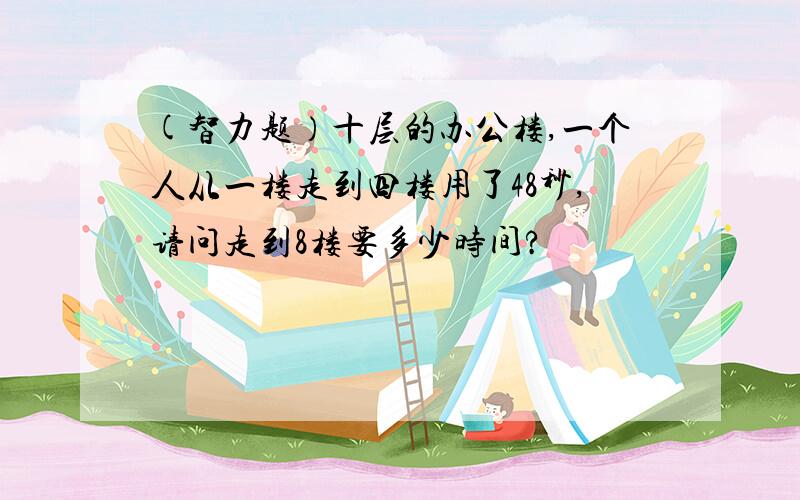 (智力题)十层的办公楼,一个人从一楼走到四楼用了48秒,请问走到8楼要多少時间?